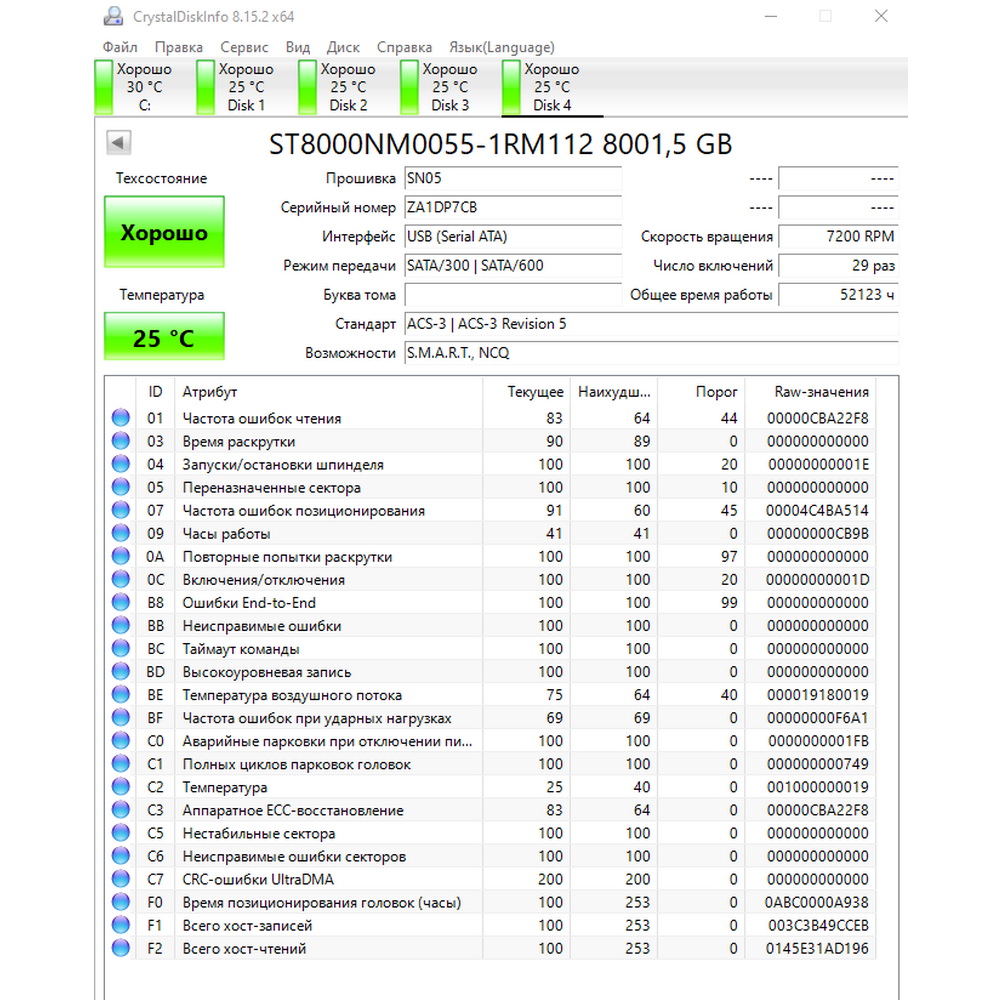 CrystalDiskInfo 8.15.2 x64

Файл Правка Сервис Вид Диск Справка Язык(Language)

Хорошо 30 °C C:
Хорошо 25 °C Disk 1
Хорошо 25 °C Disk 2
Хорошо 25 °C Disk 3
Хорошо 25 °C Disk 4

ST8000NM0055-1RM112 8001,5 GB

Техсостояние
Хорошо
Температура
25 °C

Прошивка SN05
Серийный номер ZA1DP7CB
Интерфейс USB (Serial ATA)
Режим передачи SATA/300 | SATA/600
Буква тома
Стандарт ACS-3 | ACS-3 Revision 5
Возможности S.M.A.R.T., NCQ

---- ----
---- ----
Скорость вращения 7200 RPM
Число включений 29 раз
Общее время работы 52123 ч

| ID | Атрибут | Текущее | Наихудш... | Порог | Raw-значения |
|---|---|---|---|---|---|
| 01 | Частота ошибок чтения | 83 | 64 | 44 | 00000CBA22F8 |
| 03 | Время раскрутки | 90 | 89 | 0 | 000000000000 |
| 04 | Запуски/остановки шпинделя | 100 | 100 | 20 | 00000000001E |
| 05 | Переназначенные сектора | 100 | 100 | 10 | 000000000000 |
| 07 | Частота ошибок позиционирования | 91 | 60 | 45 | 00004C4BA514 |
| 09 | Часы работы | 41 | 41 | 0 | 00000000CB9B |
| 0A | Повторные попытки раскрутки | 100 | 100 | 97 | 000000000000 |
| 0C | Включения/отключения | 100 | 100 | 20 | 00000000001D |
| B8 | Ошибки End-to-End | 100 | 100 | 99 | 000000000000 |
| BB | Неисправимые ошибки | 100 | 100 | 0 | 000000000000 |
| BC | Таймаут команды | 100 | 100 | 0 | 000000000000 |
| BD | Высокоуровневая запись | 100 | 100 | 0 | 000000000000 |
| BE | Температура воздушного потока | 75 | 64 | 40 | 000019180019 |
| BF | Частота ошибок при ударных нагрузках | 69 | 69 | 0 | 00000000F6A1 |
| C0 | Аварийные парковки при отключении пи... | 100 | 100 | 0 | 0000000001FB |
| C1 | Полных циклов парковок головок | 100 | 100 | 0 | 000000000749 |
| C2 | Температура | 25 | 40 | 0 | 001000000019 |
| C3 | Аппаратное ECC-восстановление | 83 | 64 | 0 | 00000CBA22F8 |
| C5 | Нестабильные сектора | 100 | 100 | 0 | 000000000000 |
| C6 | Неисправимые ошибки секторов | 100 | 100 | 0 | 000000000000 |
| C7 | CRC-ошибки UltraDMA | 200 | 200 | 0 | 000000000000 |
| F0 | Время позиционирования головок (часы) | 100 | 253 | 0 | 0ABC0000A938 |
| F1 | Всего хост-записей | 100 | 253 | 0 | 003C3B49CCEB |
| F2 | Всего хост-чтений | 100 | 253 | 0 | 0145E31AD196 |